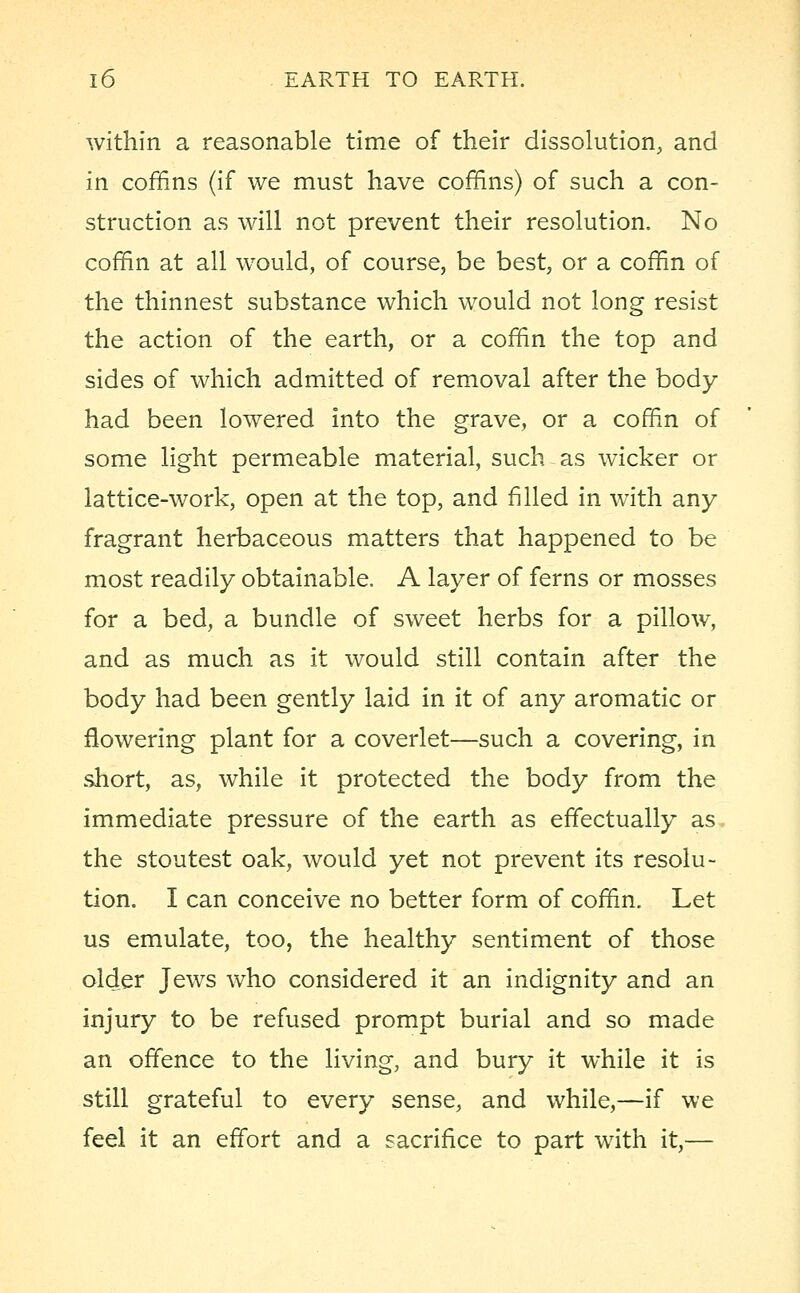 16 EARTH TO EARTH.

within a reasonable time of their dissolution, and in coffins (if we must have coffins) of such a construction as will not prevent their resolution. No coffin at all would, of course, be best, or a coffin of the thinnest substance which would not long resist the action of the earth, or a coffin the top and sides of which admitted of removal after the body had been lowered into the grave, or a coffin of some light permeable material, such as wicker or lattice-work, open at the top, and filled in with any fragrant herbaceous matters that happened to be most readily obtainable. A layer of ferns or mosses for a bed, a bundle of sweet herbs for a pillow, and as much as it would still contain after the body had been gently laid in it of any aromatic or flowering plant for a coverlet—such a covering, in short, as, while it protected the body from the immediate pressure of the earth as effectually as the stoutest oak, would yet not prevent its resolution. I can conceive no better form of coffin. Let us emulate, too, the healthy sentiment of those older Jews who considered it an indignity and an injury to be refused prompt burial and so made an offence to the living, and bury it while it is still grateful to every sense, and while,—if we feel it an effort and a sacrifice to part with it,—